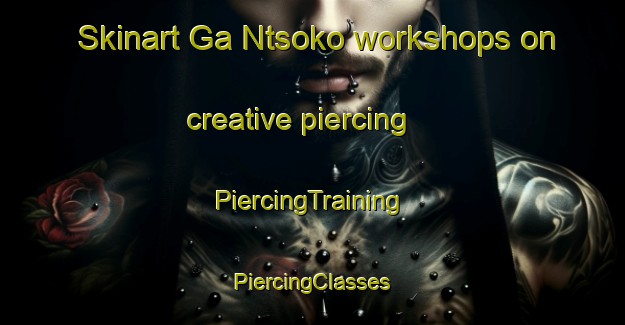 Skinart Ga Ntsoko workshops on creative piercing

PiercingTraining

PiercingClasses